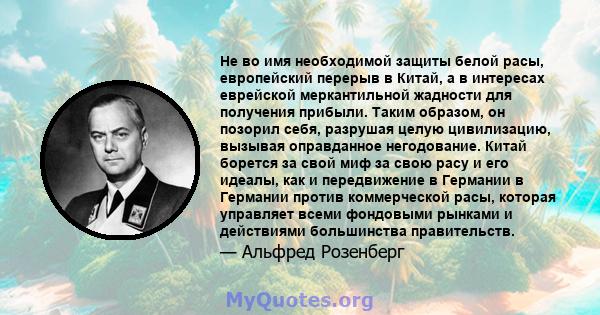 Не во имя необходимой защиты белой расы, европейский перерыв в Китай, а в интересах еврейской меркантильной жадности для получения прибыли. Таким образом, он позорил себя, разрушая целую цивилизацию, вызывая оправданное негодование. Китай борется за свой миф за свою расу и его идеалы, как и передвижение в Германии в Германии против коммерческой расы, которая управляет всеми фондовыми рынками и действиями большинства правительств.

— Альфред Розенберг

MyQuotes.org